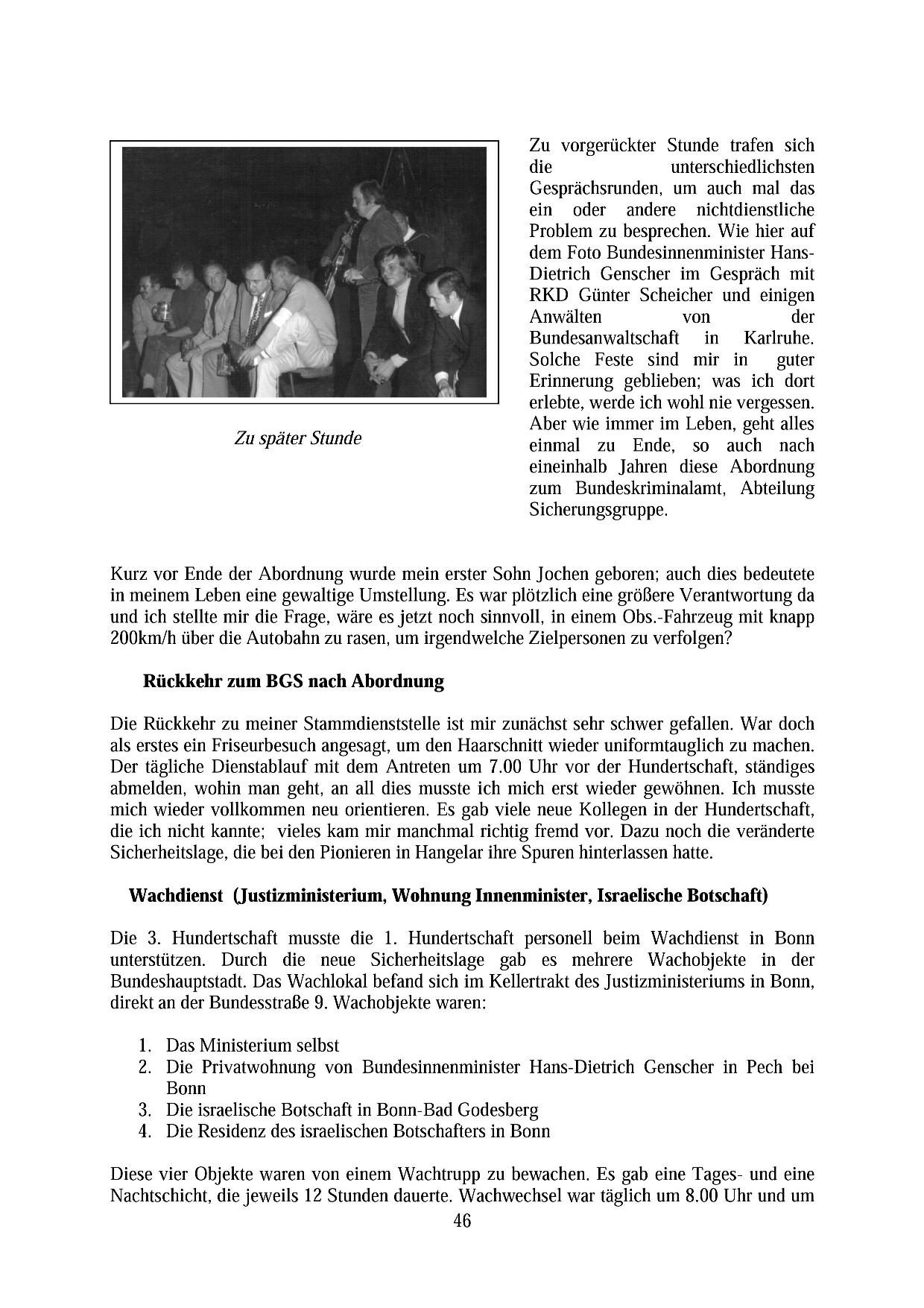 Zu später Stunde

Zu vorgerückter Stunde trafen sich die unterschiedlichsten Gesprächsrunden, um auch mal das ein oder andere nichtdienstliche Problem zu besprechen. Wie hier auf dem Foto Bundesinnenminister Hans-Dietrich Genscher im Gespräch mit RKD Günter Scheicher und einigen Anwälten von der Bundesanwaltschaft in Karlruhe. Solche Feste sind mir in guter Erinnerung geblieben; was ich dort erlebte, werde ich wohl nie vergessen. Aber wie immer im Leben, geht alles einmal zu Ende, so auch nach eineinhalb Jahren diese Abordnung zum Bundeskriminalamt, Abteilung Sicherungsgruppe.

Kurz vor Ende der Abordnung wurde mein erster Sohn Jochen geboren; auch dies bedeutete in meinem Leben eine gewaltige Umstellung. Es war plötzlich eine größere Verantwortung da und ich stellte mir die Frage, wäre es jetzt noch sinnvoll, in einem Obs.-Fahrzeug mit knapp 200km/h über die Autobahn zu rasen, um irgendwelche Zielpersonen zu verfolgen?

Rückkehr zum BGS nach Abordnung

Die Rückkehr zu meiner Stammdienststelle ist mir zunächst sehr schwer gefallen. War doch als erstes ein Friseurbesuch angesagt, um den Haarschnitt wieder uniformtauglich zu machen. Der tägliche Dienstablauf mit dem Antreten um 7.00 Uhr vor der Hundertschaft, ständiges abmelden, wohin man geht, an all dies musste ich mich erst wieder gewöhnen. Ich musste mich wieder vollkommen neu orientieren. Es gab viele neue Kollegen in der Hundertschaft, die ich nicht kannte; vieles kam mir manchmal richtig fremd vor. Dazu noch die veränderte Sicherheitslage, die bei den Pionieren in Hangelar ihre Spuren hinterlassen hatte.

Wachdienst (Justizministerium, Wohnung Innenminister, Israelische Botschaft)

Die 3. Hundertschaft musste die 1. Hundertschaft personell beim Wachdienst in Bonn unterstützen. Durch die neue Sicherheitslage gab es mehrere Wachobjekte in der Bundeshauptstadt. Das Wachlokal befand sich im Kellertrakt des Justizministeriums in Bonn, direkt an der Bundesstraße 9. Wachobjekte waren:

1. Das Ministerium selbst
2. Die Privatwohnung von Bundesinnenminister Hans-Dietrich Genscher in Pech bei Bonn
3. Die israelische Botschaft in Bonn-Bad Godesberg
4. Die Residenz des israelischen Botschafters in Bonn

Diese vier Objekte waren von einem Wachtrupp zu bewachen. Es gab eine Tages- und eine Nachtschicht, die jeweils 12 Stunden dauerte. Wachwechsel war täglich um 8.00 Uhr und um

46